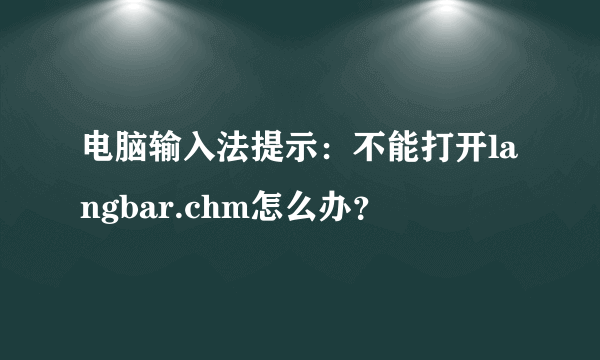 电脑输入法提示：不能打开langbar.chm怎么办?